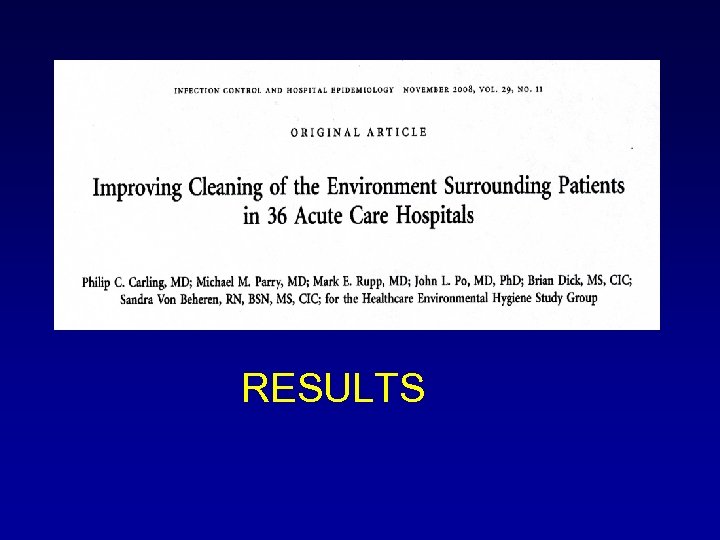 INFECTION CONTROL AND HOSPITAL EPIDEMIOLOGY NOVEMBER 2008, VOL. 29, NO. 11

ORIGINAL ARTICLE

Improving Cleaning of the Environment Surrounding Patients in 36 Acute Care Hospitals

Philip C. Carling, MD; Michael M. Parry, MD; Mark E. Rupp, MD; John L. Po, MD, PhD; Brian Dick, MS, CIC; Sandra Von Beheren, RN, BSN, MS, CIC; for the Healthcare Environmental Hygiene Study Group

RESULTS